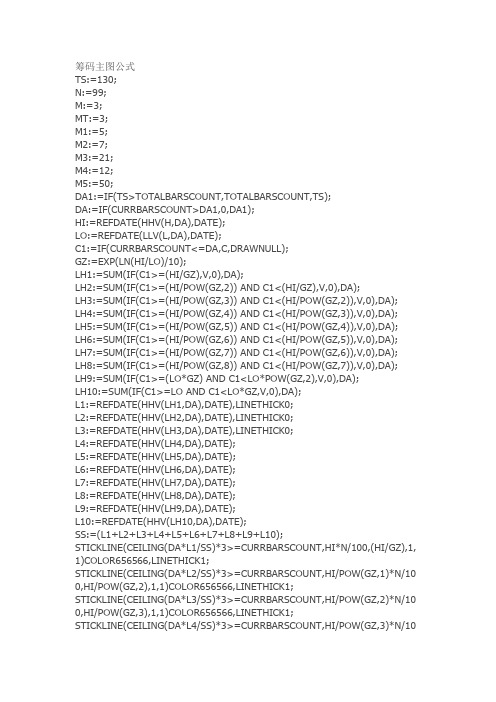 筹码主图公式
TS:=130;
N:=99;
M:=3;
MT:=3;
M1:=5;
M2:=7;
M3:=21;
M4:=12;
M5:=50;
DA1:=IF(TS>TOTALBARSCOUNT,TOTALBARSCOUNT,TS);
DA:=IF(CURRBARSCOUNT>DA1,0,DA1);
HI:=REFDATE(HHV(H,DA),DATE);
LO:=REFDATE(LLV(L,DA),DATE);
C1:=IF(CURRBARSCOUNT<=DA,C,DRAWNULL);
GZ:=EXP(LN(HI/LO)/10);
LH1:=SUM(IF(C1>=(HI/GZ),V,0),DA);
LH2:=SUM(IF(C1>=(HI/POW(GZ,2)) AND C1<(HI/GZ),V,0),DA);
LH3:=SUM(IF(C1>=(HI/POW(GZ,3)) AND C1<(HI/POW(GZ,2)),V,0),DA);
LH4:=SUM(IF(C1>=(HI/POW(GZ,4)) AND C1<(HI/POW(GZ,3)),V,0),DA);
LH5:=SUM(IF(C1>=(HI/POW(GZ,5)) AND C1<(HI/POW(GZ,4)),V,0),DA);
LH6:=SUM(IF(C1>=(HI/POW(GZ,6)) AND C1<(HI/POW(GZ,5)),V,0),DA);
LH7:=SUM(IF(C1>=(HI/POW(GZ,7)) AND C1<(HI/POW(GZ,6)),V,0),DA);
LH8:=SUM(IF(C1>=(HI/POW(GZ,8)) AND C1<(HI/POW(GZ,7)),V,0),DA);
LH9:=SUM(IF(C1>=(LO*GZ) AND C1<LO*POW(GZ,2),V,0),DA);
LH10:=SUM(IF(C1>=LO AND C1<LO*GZ,V,0),DA);
L1:=REFDATE(HHV(LH1,DA),DATE),LINETHICK0;
L2:=REFDATE(HHV(LH2,DA),DATE),LINETHICK0;
L3:=REFDATE(HHV(LH3,DA),DATE),LINETHICK0;
L4:=REFDATE(HHV(LH4,DA),DATE);
L5:=REFDATE(HHV(LH5,DA),DATE);
L6:=REFDATE(HHV(LH6,DA),DATE);
L7:=REFDATE(HHV(LH7,DA),DATE);
L8:=REFDATE(HHV(LH8,DA),DATE);
L9:=REFDATE(HHV(LH9,DA),DATE);
L10:=REFDATE(HHV(LH10,DA),DATE);
SS:=(L1+L2+L3+L4+L5+L6+L7+L8+L9+L10);
STICKLINE(CEILING(DA*L1/SS)*3>=CURRBARSCOUNT,HI*N/100,(HI/GZ),1,1)COLOR656566,LINETHICK1;
STICKLINE(CEILING(DA*L2/SS)*3>=CURRBARSCOUNT,HI/POW(GZ,1)*N/100,HI/POW(GZ,2),1,1)COLOR656566,LINETHICK1;
STICKLINE(CEILING(DA*L3/SS)*3>=CURRBARSCOUNT,HI/POW(GZ,2)*N/100,HI/POW(GZ,3),1,1)COLOR656566,LINETHICK1;
STICKLINE(CEILING(DA*L4/SS)*3>=CURRBARSCOUNT,HI/POW(GZ,3)*N/10